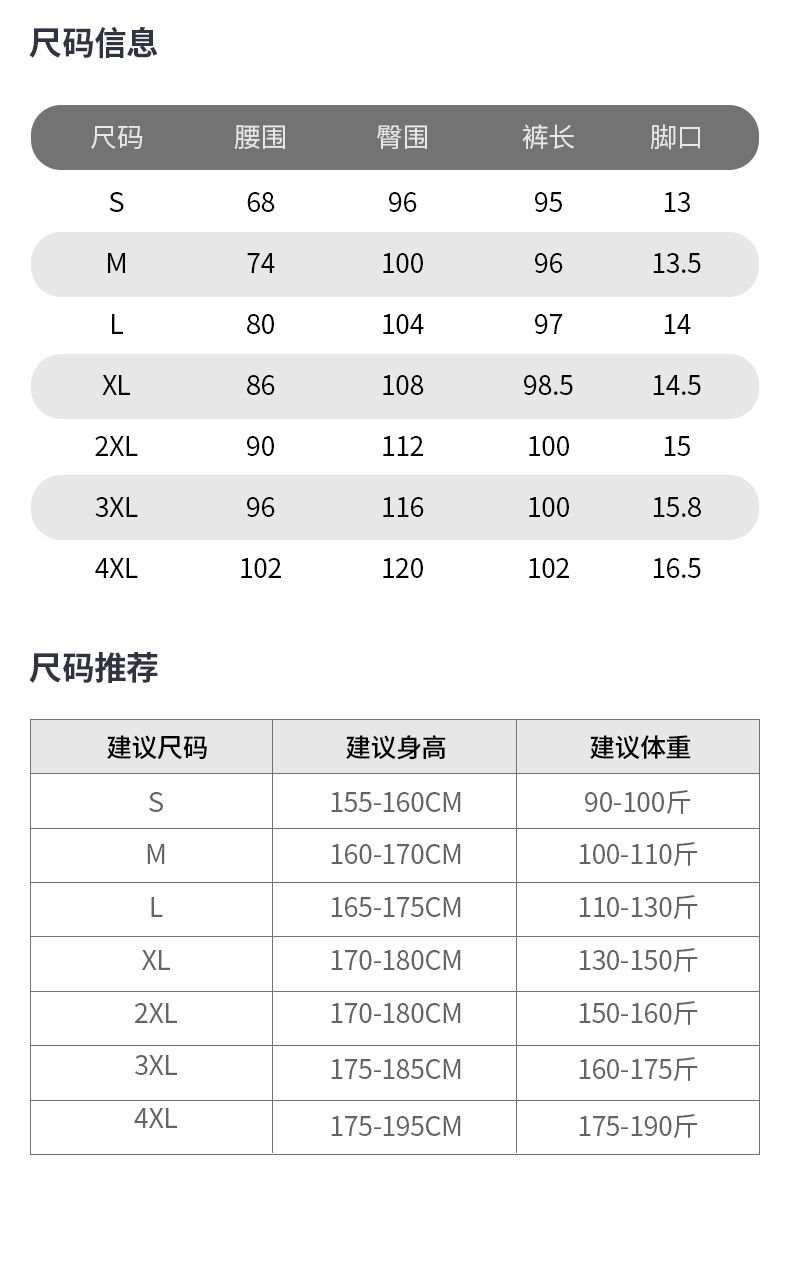 尺码信息

| 尺码 | 腰围 | 臀围 | 裤长 | 脚口 |
|---|---|---|---|---|
| S | 68 | 96 | 95 | 13 |
| M | 74 | 100 | 96 | 13.5 |
| L | 80 | 104 | 97 | 14 |
| XL | 86 | 108 | 98.5 | 14.5 |
| 2XL | 90 | 112 | 100 | 15 |
| 3XL | 96 | 116 | 100 | 15.8 |
| 4XL | 102 | 120 | 102 | 16.5 |

尺码推荐

| 建议尺码 | 建议身高 | 建议体重 |
|---|---|---|
| S | 155-160CM | 90-100斤 |
| M | 160-170CM | 100-110斤 |
| L | 165-175CM | 110-130斤 |
| XL | 170-180CM | 130-150斤 |
| 2XL | 170-180CM | 150-160斤 |
| 3XL | 175-185CM | 160-175斤 |
| 4XL | 175-195CM | 175-190斤 |